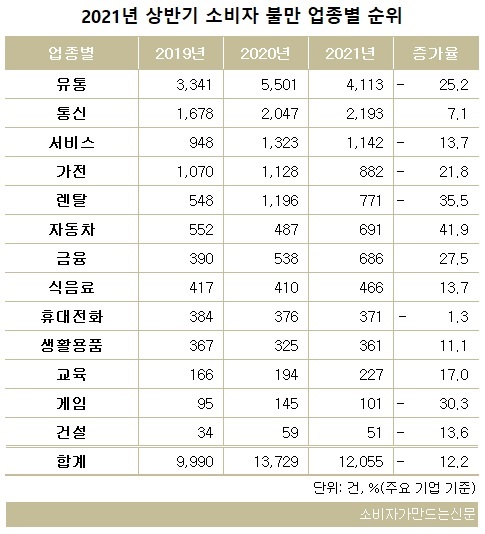 2021년 상반기 소비자 불만 업종별 순위

| 업종별 | 2019년 | 2020년 | 2021년 | 증가율 |
|---|---|---|---|---|
| 유통 | 3,341 | 5,501 | 4,113 | - 25.2 |
| 통신 | 1,678 | 2,047 | 2,193 | 7.1 |
| 서비스 | 948 | 1,323 | 1,142 | - 13.7 |
| 가전 | 1,070 | 1,128 | 882 | - 21.8 |
| 렌탈 | 548 | 1,196 | 771 | - 35.5 |
| 자동차 | 552 | 487 | 691 | 41.9 |
| 금융 | 390 | 538 | 686 | 27.5 |
| 식음료 | 417 | 410 | 466 | 13.7 |
| 휴대전화 | 384 | 376 | 371 | - 1.3 |
| 생활용품 | 367 | 325 | 361 | 11.1 |
| 교육 | 166 | 194 | 227 | 17.0 |
| 게임 | 95 | 145 | 101 | - 30.3 |
| 건설 | 34 | 59 | 51 | - 13.6 |
| 합계 | 9,990 | 13,729 | 12,055 | - 12.2 |

단위: 건, %(주요 기업 기준)

소비자가만드는신문